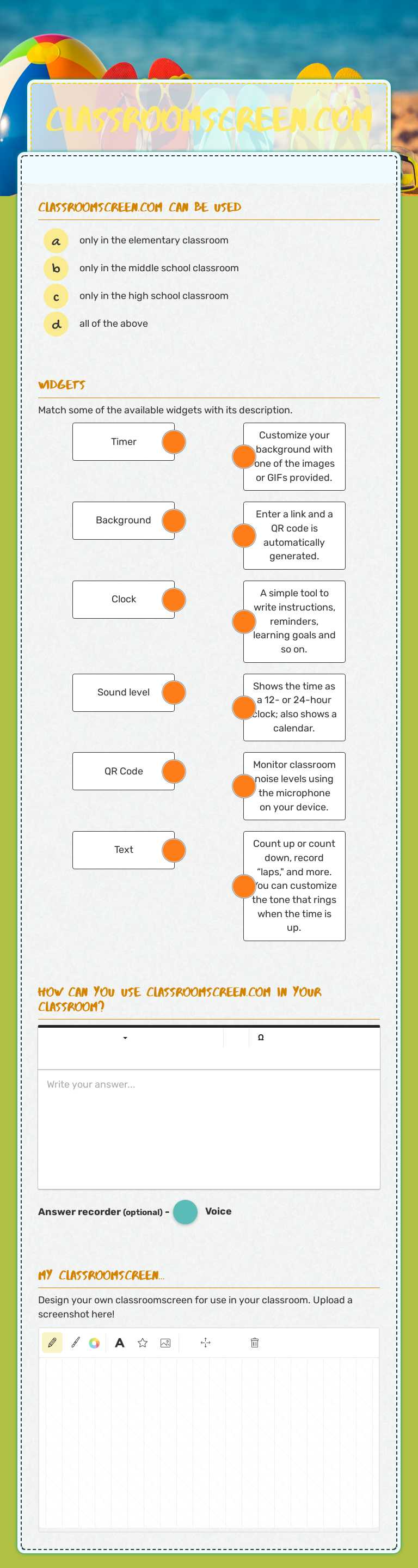 CLASSROOMSCREEN.COM

CLASSROOMSCREEN.COM CAN BE USED

a only in the elementary classroom
b only in the middle school classroom
c only in the high school classroom
d all of the above

WIDGETS

Match some of the available widgets with its description.

Timer
Background
Clock
Sound level
QR Code
Text

Customize your background with one of the images or GIFs provided.

Enter a link and a QR code is automatically generated.

A simple tool to write instructions, reminders, learning goals and so on.

Shows the time as a 12- or 24-hour clock; also shows a calendar.

Monitor classroom noise levels using the microphone on your device.

Count up or count down, record "laps," and more. You can customize the tone that rings when the time is up.

HOW CAN YOU USE CLASSROOMSCREEN.COM IN YOUR CLASSROOM?

Ω

Write your answer...

Answer recorder (optional) - Voice

MY CLASSROOMSCREEN...

Design your own classroomscreen for use in your classroom. Upload a screenshot here!

A